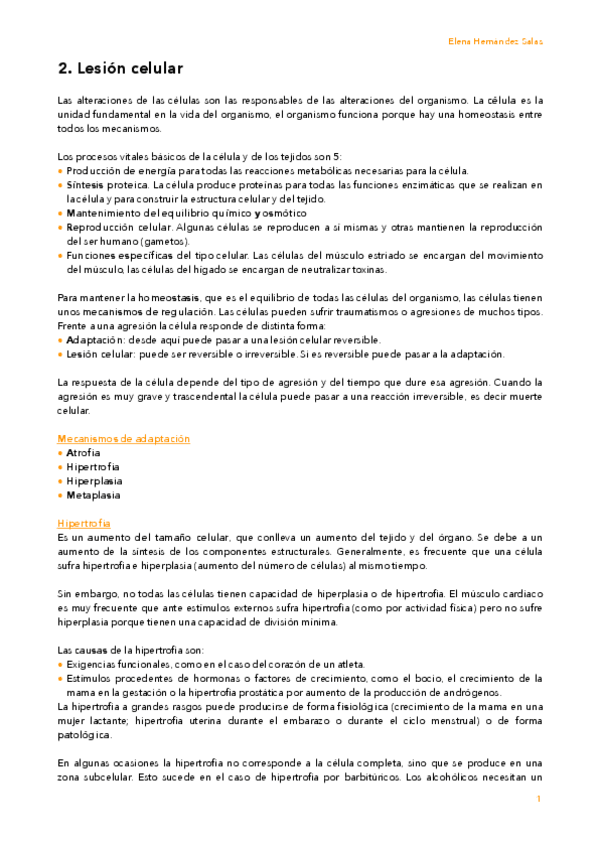 Elena Hernandez Salas

2. Lesión celular

Las alteraciones de las células son las responsables de las alteraciones del organismo. La célula es la unidad fundamental en la vida del organismo, el organismo funciona porque hay una homeostasis entre todos los mecanismos.

Los procesos vitales básicos de la célula y de los tejidos son 5:
• Producción de energía para todas las reacciones metabólicas necesarias para la célula.
• Síntesis proteica. La célula produce proteínas para todas las funciones enzimáticas que se realizan en la célula y para construir la estructura celular y del tejido.
• Mantenimiento del equilibrio químico y osmótico
• Reproducción celular. Algunas células se reproducen a sí mismas y otras mantienen la reproducción del ser humano (gametos).
• Funciones específicas del tipo celular. Las células del músculo estriado se encargan del movimiento del músculo, las células del hígado se encargan de neutralizar toxinas.

Para mantener la homeostasis, que es el equilibrio de todas las células del organismo, las células tienen unos mecanismos de regulación. Las células pueden sufrir traumatismos o agresiones de muchos tipos. Frente a una agresión la célula responde de distinta forma:
• Adaptación: desde aquí puede pasar a una lesión celular reversible.
• Lesión celular: puede ser reversible o irreversible. Si es reversible puede pasar a la adaptación.

La respuesta de la célula depende del tipo de agresión y del tiempo que dure esa agresión. Cuando la agresión es muy grave y trascendental la célula puede pasar a una reacción irreversible, es decir muerte celular.

Mecanismos de adaptación
• Atrofia
• Hipertrofia
• Hiperplasia
• Metaplasia

Hipertrofia
Es un aumento del tamaño celular, que conlleva un aumento del tejido y del órgano. Se debe a un aumento de la síntesis de los componentes estructurales. Generalmente, es frecuente que una célula sufra hipertrofia e hiperplasia (aumento del número de células) al mismo tiempo.

Sin embargo, no todas las células tienen capacidad de hiperplasia o de hipertrofia. El músculo cardiaco es muy frecuente que ante estímulos externos sufra hipertrofia (como por actividad física) pero no sufre hiperplasia porque tienen una capacidad de división mínima.

Las causas de la hipertrofia son:
• Exigencias funcionales, como en el caso del corazón de un atleta.
• Estímulos procedentes de hormonas o factores de crecimiento, como el bocio, el crecimiento de la mama en la gestación o la hipertrofia prostática por aumento de la producción de andrógenos.
La hipertrofia a grandes rasgos puede producirse de forma fisiológica (crecimiento de la mama en una mujer lactante; hipertrofia uterina durante el embarazo o durante el ciclo menstrual) o de forma patológica.

En algunas ocasiones la hipertrofia no corresponde a la célula completa, sino que se produce en una zona subcelular. Esto sucede en el caso de hipertrofia por barbitúricos. Los alcohólicos necesitan un

1